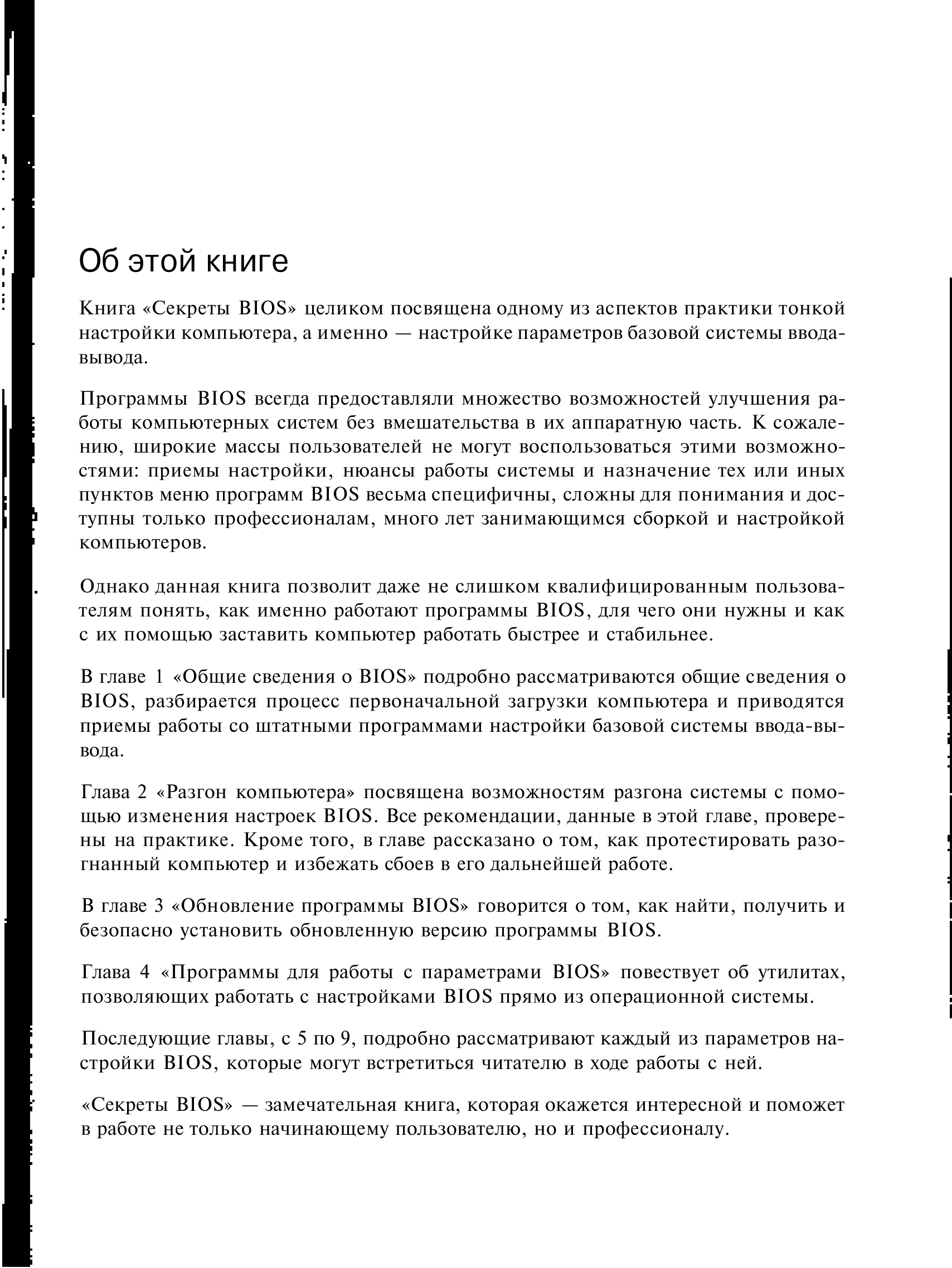 Об этой книге

Книга «Секреты BIOS» целиком посвящена одному из аспектов практики тонкой настройки компьютера, а именно — настройке параметров базовой системы ввода-вывода.

Программы BIOS всегда предоставляли множество возможностей улучшения работы компьютерных систем без вмешательства в их аппаратную часть. К сожалению, широкие массы пользователей не могут воспользоваться этими возможностями: приемы настройки, нюансы работы системы и назначение тех или иных пунктов меню программ BIOS весьма специфичны, сложны для понимания и доступны только профессионалам, много лет занимающимся сборкой и настройкой компьютеров.

Однако данная книга позволит даже не слишком квалифицированным пользователям понять, как именно работают программы BIOS, для чего они нужны и как с их помощью заставить компьютер работать быстрее и стабильнее.

В главе 1 «Общие сведения о BIOS» подробно рассматриваются общие сведения о BIOS, разбирается процесс первоначальной загрузки компьютера и приводятся приемы работы со штатными программами настройки базовой системы ввода-вывода.

Глава 2 «Разгон компьютера» посвящена возможностям разгона системы с помощью изменения настроек BIOS. Все рекомендации, данные в этой главе, проверены на практике. Кроме того, в главе рассказано о том, как протестировать разогнанный компьютер и избежать сбоев в его дальнейшей работе.

В главе 3 «Обновление программы BIOS» говорится о том, как найти, получить и безопасно установить обновленную версию программы BIOS.

Глава 4 «Программы для работы с параметрами BIOS» повествует об утилитах, позволяющих работать с настройками BIOS прямо из операционной системы.

Последующие главы, с 5 по 9, подробно рассматривают каждый из параметров настройки BIOS, которые могут встретиться читателю в ходе работы с ней.

«Секреты BIOS» — замечательная книга, которая окажется интересной и поможет в работе не только начинающему пользователю, но и профессионалу.